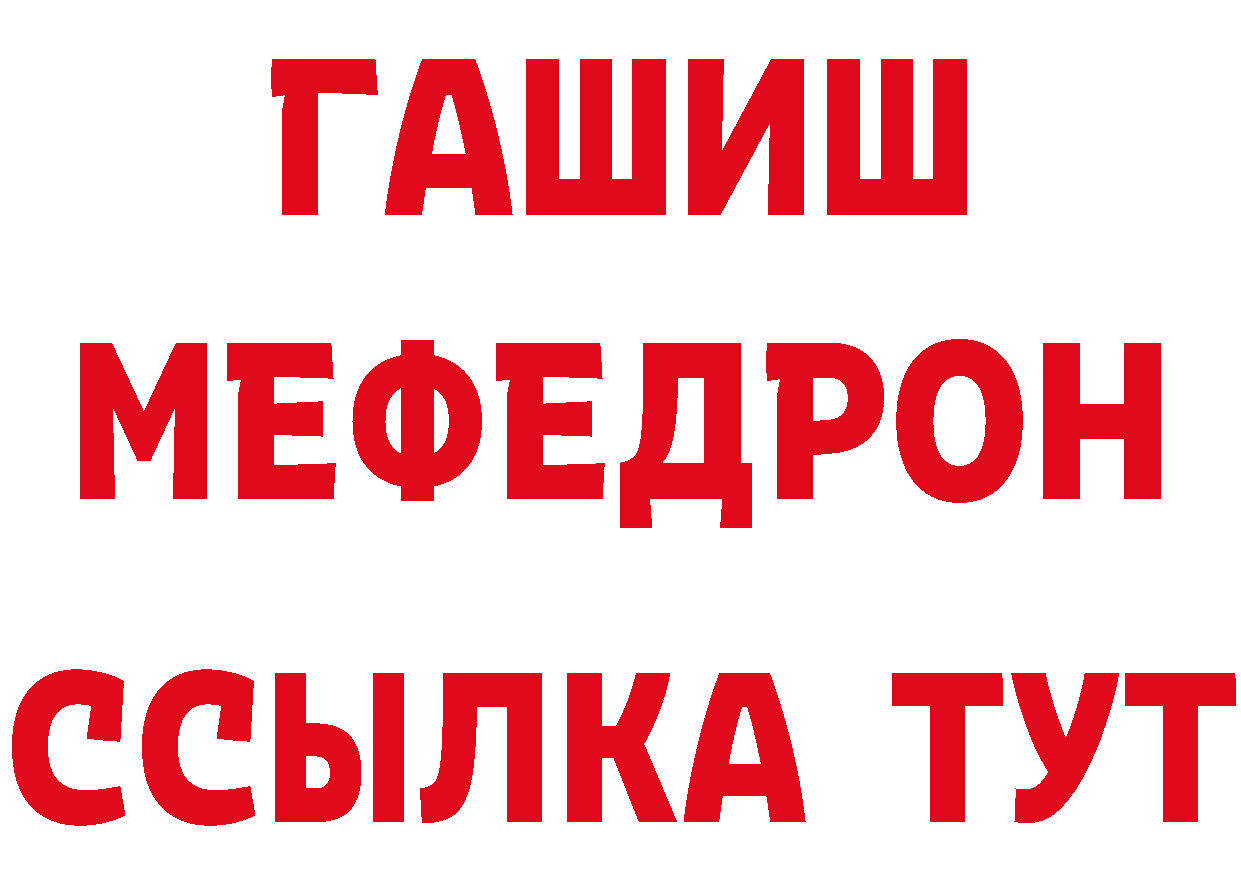 ГАШИШ
МЕФЕДРОН
ССЫЛКА ТУТ